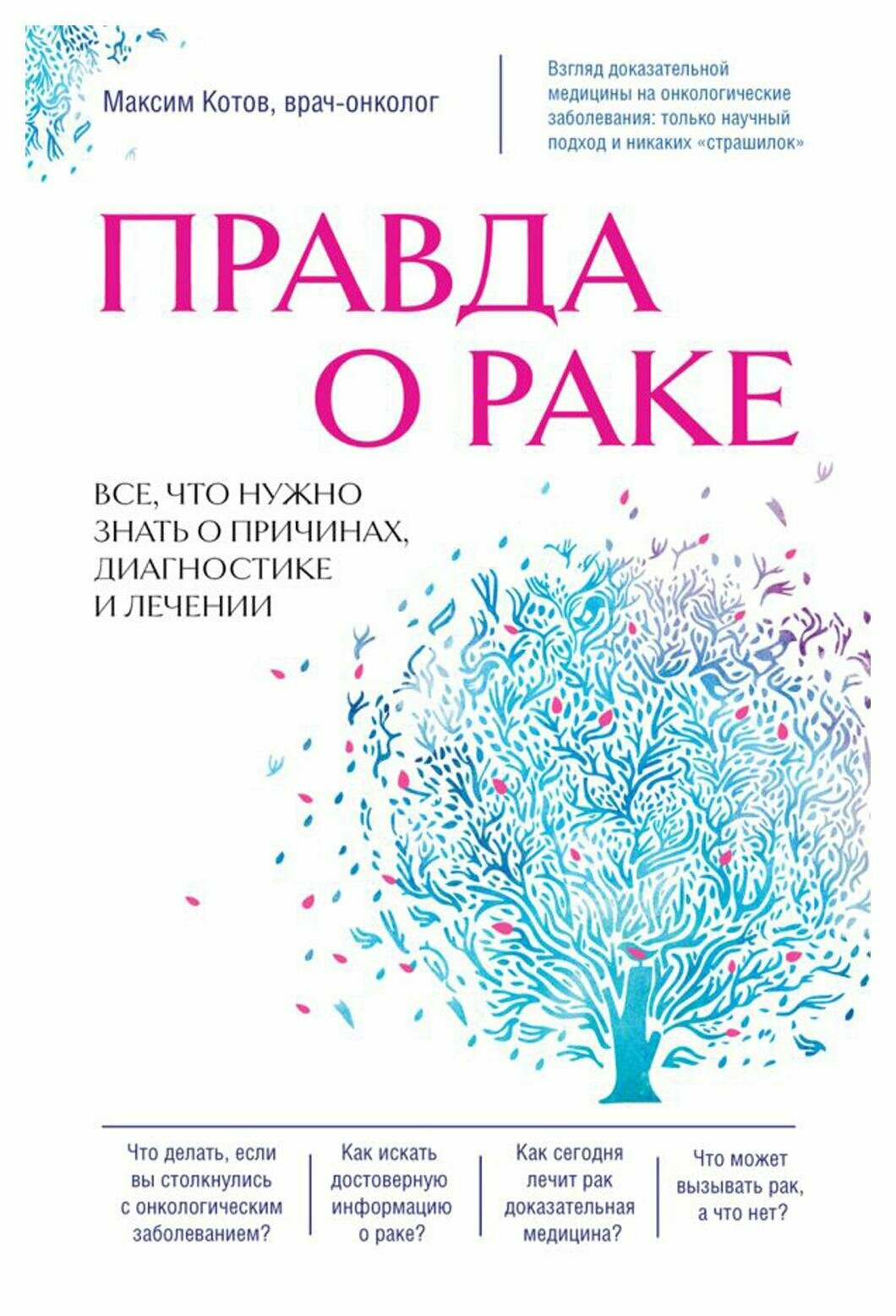 Максим Котов, врач-онколог

Взгляд доказательной медицины на онкологические заболевания: только научный подход и никаких «страшилок»

ПРАВДА О РАКЕ

ВСЕ, ЧТО НУЖНО ЗНАТЬ О ПРИЧИНАХ, ДИАГНОСТИКЕ И ЛЕЧЕНИИ

Что делать, если вы столкнулись с онкологическим заболеванием?

Как искать достоверную информацию о раке?

Как сегодня лечит рак доказательная медицина?

Что может вызывать рак, а что нет?